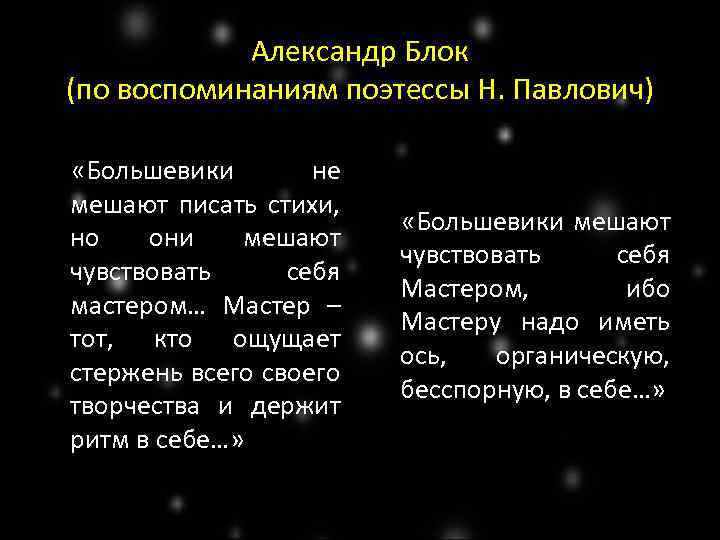 Александр Блок
(по воспоминаниям поэтессы Н. Павлович)

«Большевики не мешают писать стихи, но они мешают чувствовать себя мастером… Мастер – тот, кто ощущает стержень всего своего творчества и держит ритм в себе…»

«Большевики мешают чувствовать себя Мастером, ибо Мастеру надо иметь ось, органическую, бесспорную, в себе…»